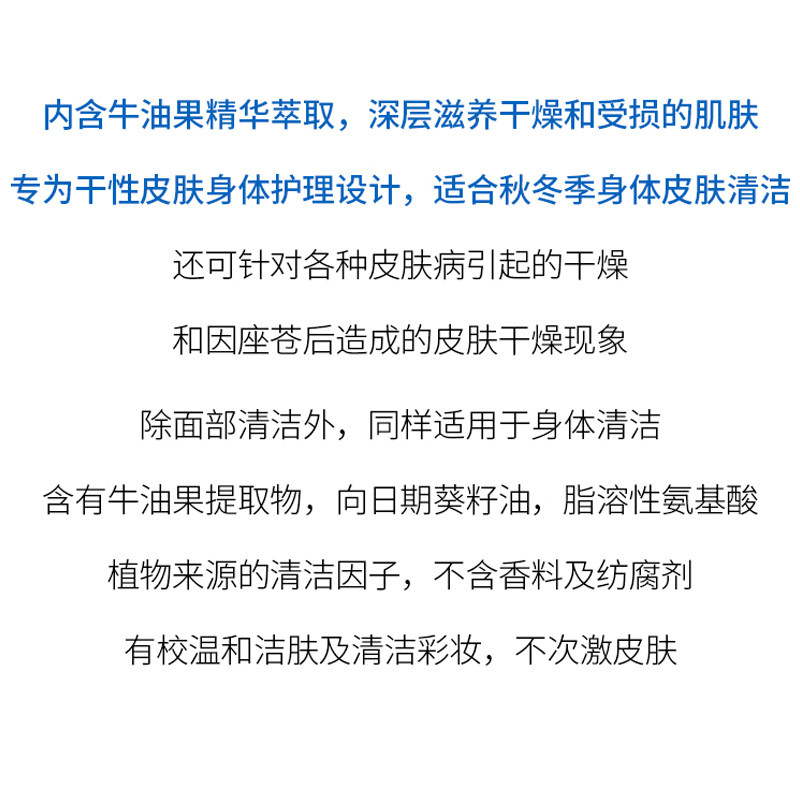 内含牛油果精华萃取，深层滋养干燥和受损的肌肤

专为干性皮肤身体护理设计，适合秋冬季身体皮肤清洁

还可针对各种皮肤病引起的干燥

和因座苍后造成的皮肤干燥现象

除面部清洁外，同样适用于身体清洁

含有牛油果提取物，向日期葵籽油，脂溶性氨基酸

植物来源的清洁因子，不含香料及纺腐剂

有校温和洁肤及清洁彩妆，不次激皮肤